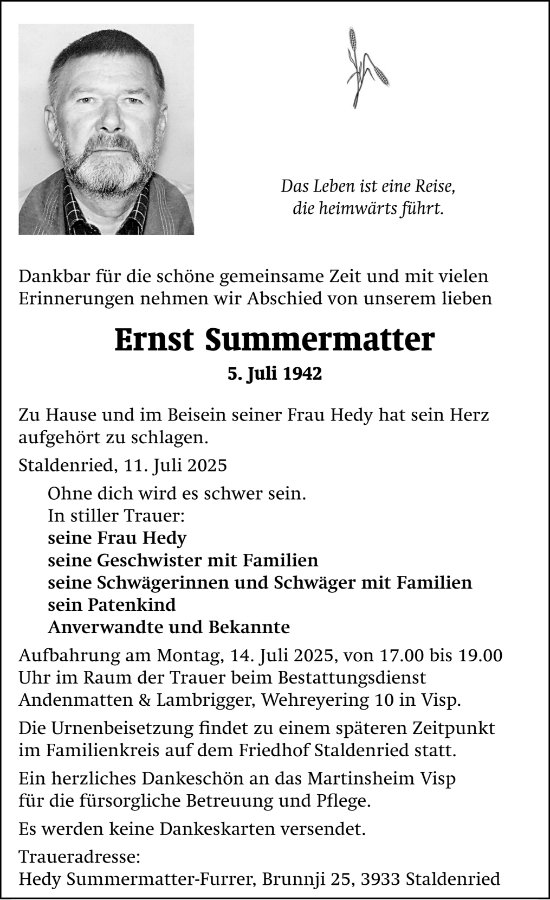 Das Leben ist eine Reise,
die heimwärts führt.

Dankbar für die schöne gemeinsame Zeit und mit vielen Erinnerungen nehmen wir Abschied von unserem lieben

Ernst Summermatter

5. Juli 1942

Zu Hause und im Beisein seiner Frau Hedy hat sein Herz aufgehört zu schlagen.

Staldenried, 11. Juli 2025

Ohne dich wird es schwer sein.
In stiller Trauer:
seine Frau Hedy
seine Geschwister mit Familien
seine Schwägerinnen und Schwäger mit Familien
sein Patenkind
Anverwandte und Bekannte

Aufbahrung am Montag, 14. Juli 2025, von 17.00 bis 19.00 Uhr im Raum der Trauer beim Bestattungsdienst Andenmatten & Lambrigger, Wehreyering 10 in Visp.

Die Urnenbeisetzung findet zu einem späteren Zeitpunkt im Familienkreis auf dem Friedhof Staldenried statt.

Ein herzliches Dankeschön an das Martinsheim Visp für die fürsorgliche Betreuung und Pflege.

Es werden keine Dankeskarten versendet.

Traueradresse:
Hedy Summermatter-Furrer, Brunnji 25, 3933 Staldenried